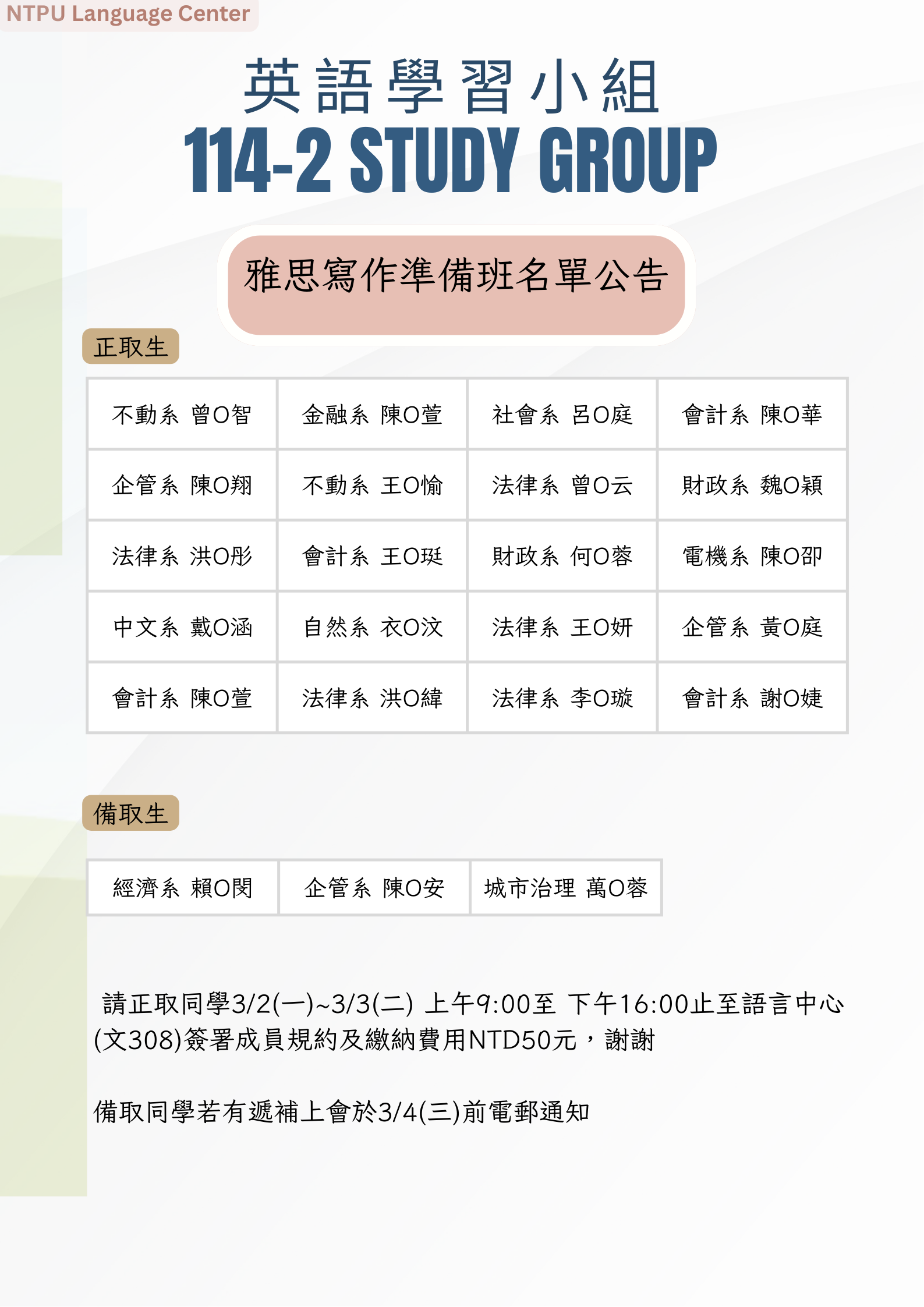 NTPU Language Center

英語學習小組
114-2 STUDY GROUP

雅思寫作準備班名單公告

正取生

| 不動系 曾O智 | 金融系 陳O萱 | 社會系 呂O庭 | 會計系 陳O華 |
|---|---|---|---|
| 企管系 陳O翔 | 不動系 王O愉 | 法律系 曾O云 | 財政系 魏O穎 |
| 法律系 洪O彤 | 會計系 王O珽 | 財政系 何O蓉 | 電機系 陳O卲 |
| 中文系 戴O涵 | 自然系 衣O汶 | 法律系 王O妍 | 企管系 黃O庭 |
| 會計系 陳O萱 | 法律系 洪O緯 | 法律系 李O璇 | 會計系 謝O婕 |

備取生

| 經濟系 賴O閔 | 企管系 陳O安 | 城市治理 萬O蓉 |
|---|---|---|

請正取同學3/2(一)~3/3(二) 上午9:00至 下午16:00止至語言中心(文308)簽署成員規約及繳納費用NTD50元，謝謝

備取同學若有遞補上會於3/4(三)前電郵通知